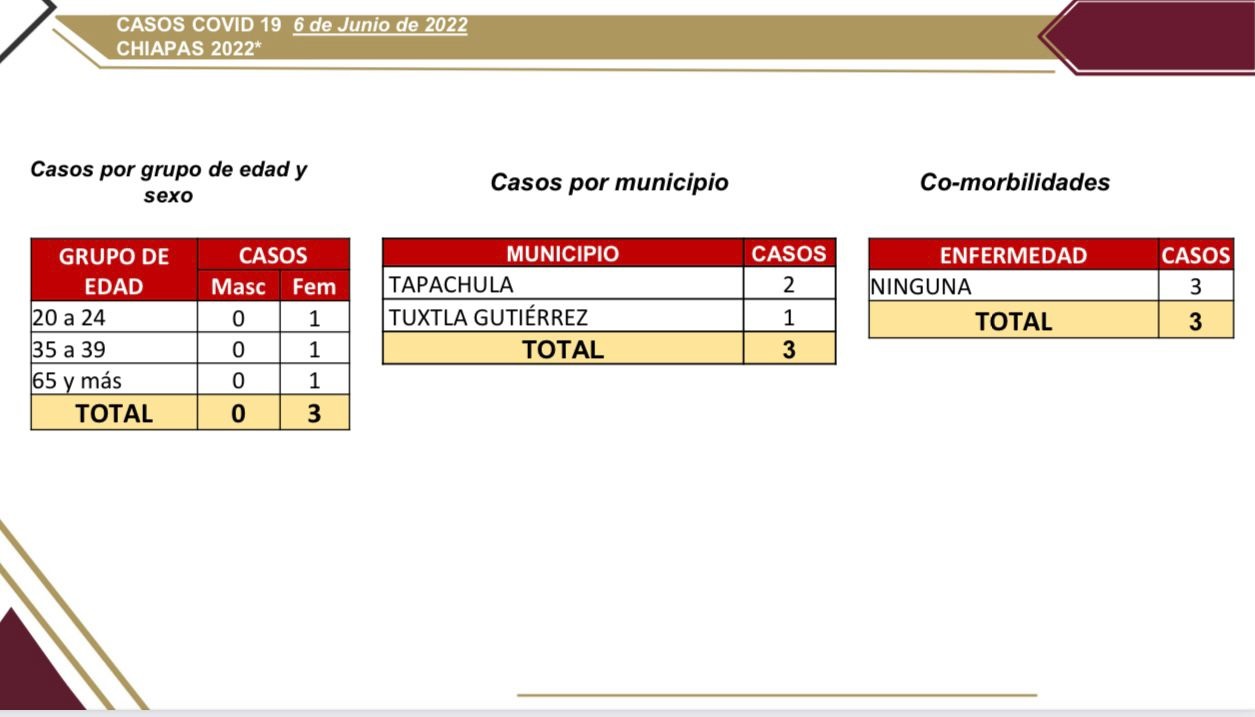 CASOS COVID 19 6 de Junio de 2022
CHIAPAS 2022*

Casos por grupo de edad y sexo

| GRUPO DE EDAD | CASOS Masc | CASOS Fem |
|---|---|---|
| 20 a 24 | 0 | 1 |
| 35 a 39 | 0 | 1 |
| 65 y más | 0 | 1 |
| TOTAL | 0 | 3 |

Casos por municipio

| MUNICIPIO | CASOS |
|---|---|
| TAPACHULA | 2 |
| TUXTLA GUTIÉRREZ | 1 |
| TOTAL | 3 |

Co-morbilidades

| ENFERMEDAD | CASOS |
|---|---|
| NINGUNA | 3 |
| TOTAL | 3 |